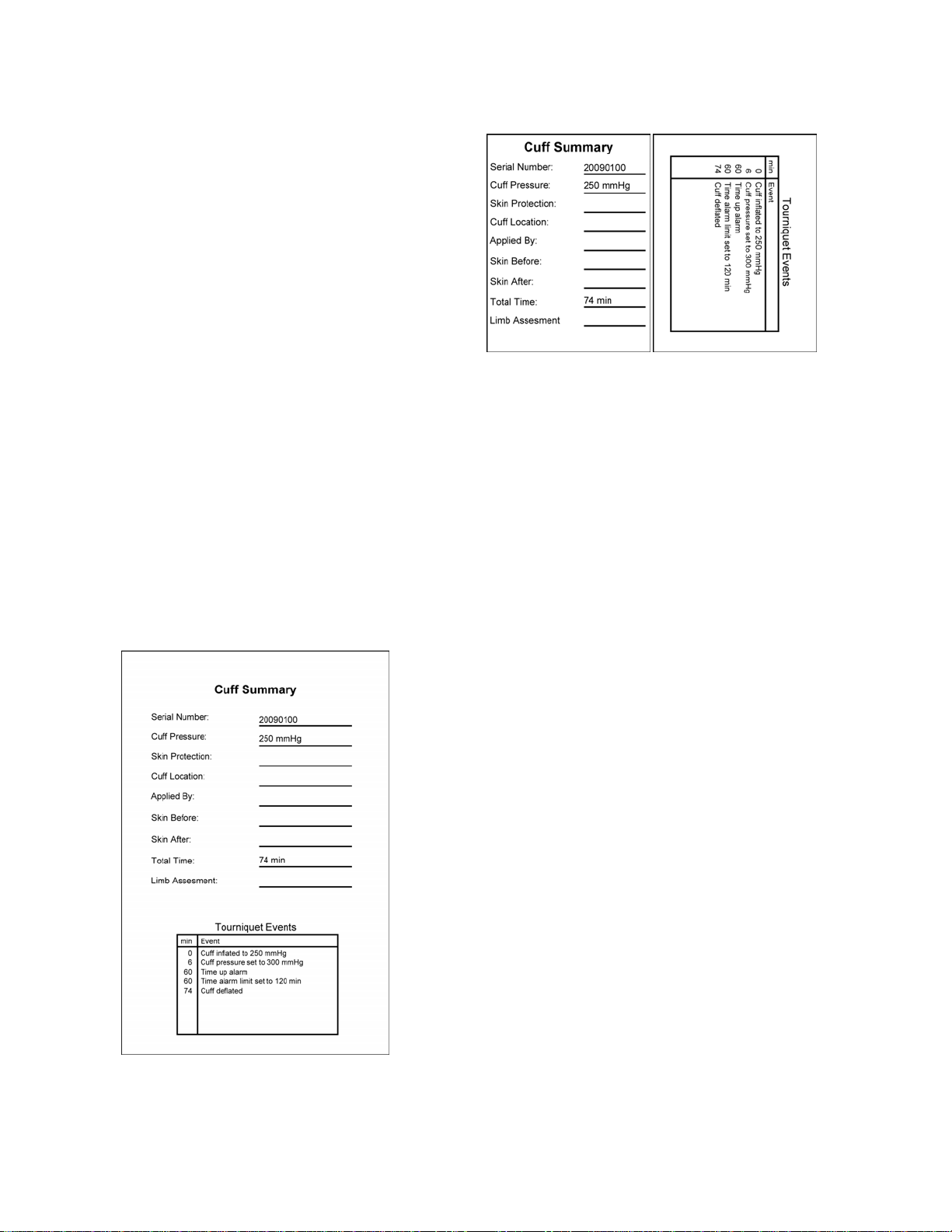 Cuff Summary

Serial Number: 20090100
Cuff Pressure: 250 mmHg
Skin Protection:
Cuff Location:
Applied By:
Skin Before:
Skin After:
Total Time: 74 min
Limb Assesment

Tourniquet Events

| min | Event |
|---|---|
| 0 | Cuff inflated to 250 mmHg |
| 6 | Cuff pressure set to 300 mmHg |
| 60 | Time up alarm |
| 60 | Time alarm limit set to 120 min |
| 74 | Cuff deflated |

Cuff Summary

Serial Number: 20090100
Cuff Pressure: 250 mmHg
Skin Protection:
Cuff Location:
Applied By:
Skin Before:
Skin After:
Total Time: 74 min
Limb Assesment:

Tourniquet Events

| min | Event |
|---|---|
| 0 | Cuff inflated to 250 mmHg |
| 6 | Cuff pressure set to 300 mmHg |
| 60 | Time up alarm |
| 60 | Time alarm limit set to 120 min |
| 74 | Cuff deflated |